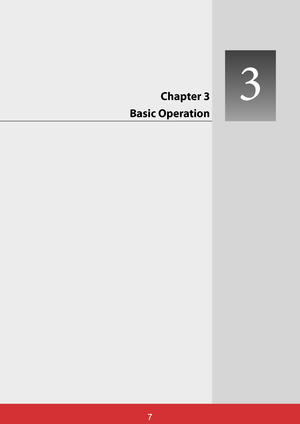 Chapter 3
Basic Operation

3

7